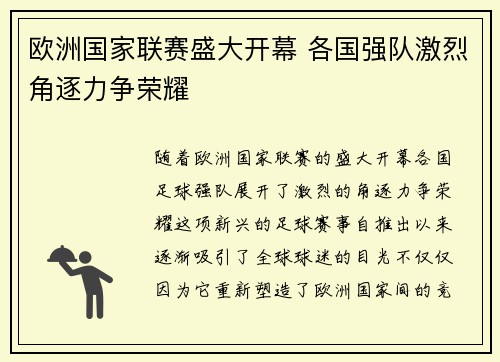 欧洲国家联赛盛大开幕 各国强队激烈角逐力争荣耀

随着欧洲国家联赛的盛大开幕各国足球强队展开了激烈的角逐力争荣耀这项新兴的足球赛事自推出以来逐渐吸引了全球球迷的目光不仅仅因为它重新塑造了欧洲国家间的竞